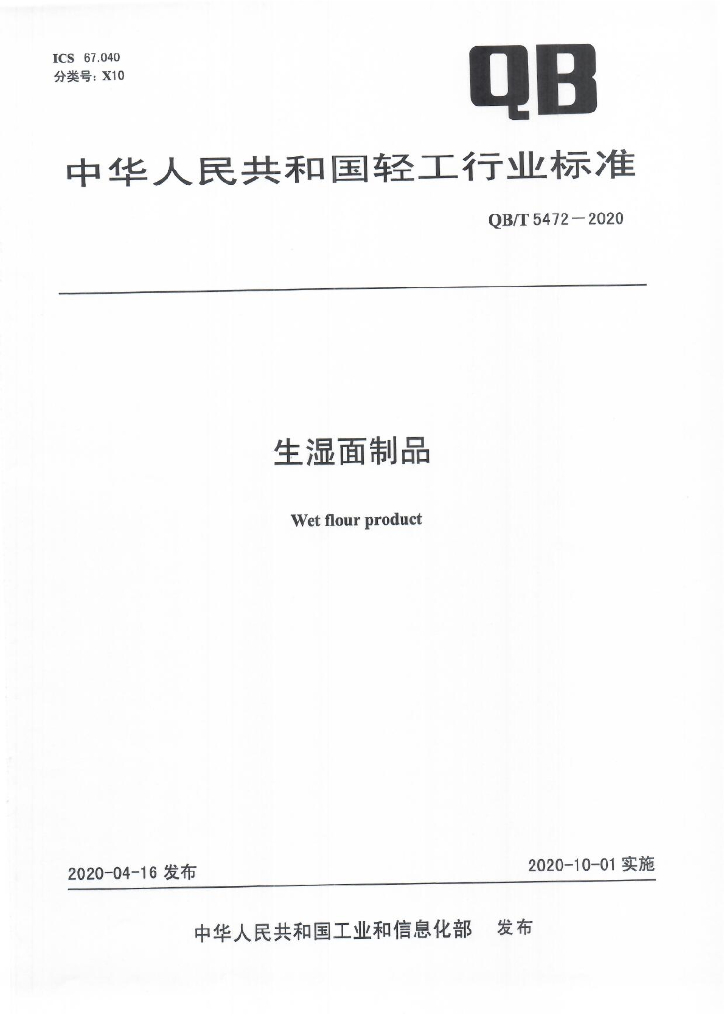 ICS 67.040
分类号：X10

QB

中华人民共和国轻工行业标准

QB/T 5472—2020

生湿面制品

Wet flour product

2020-04-16 发布

2020-10-01 实施

中华人民共和国工业和信息化部 发布